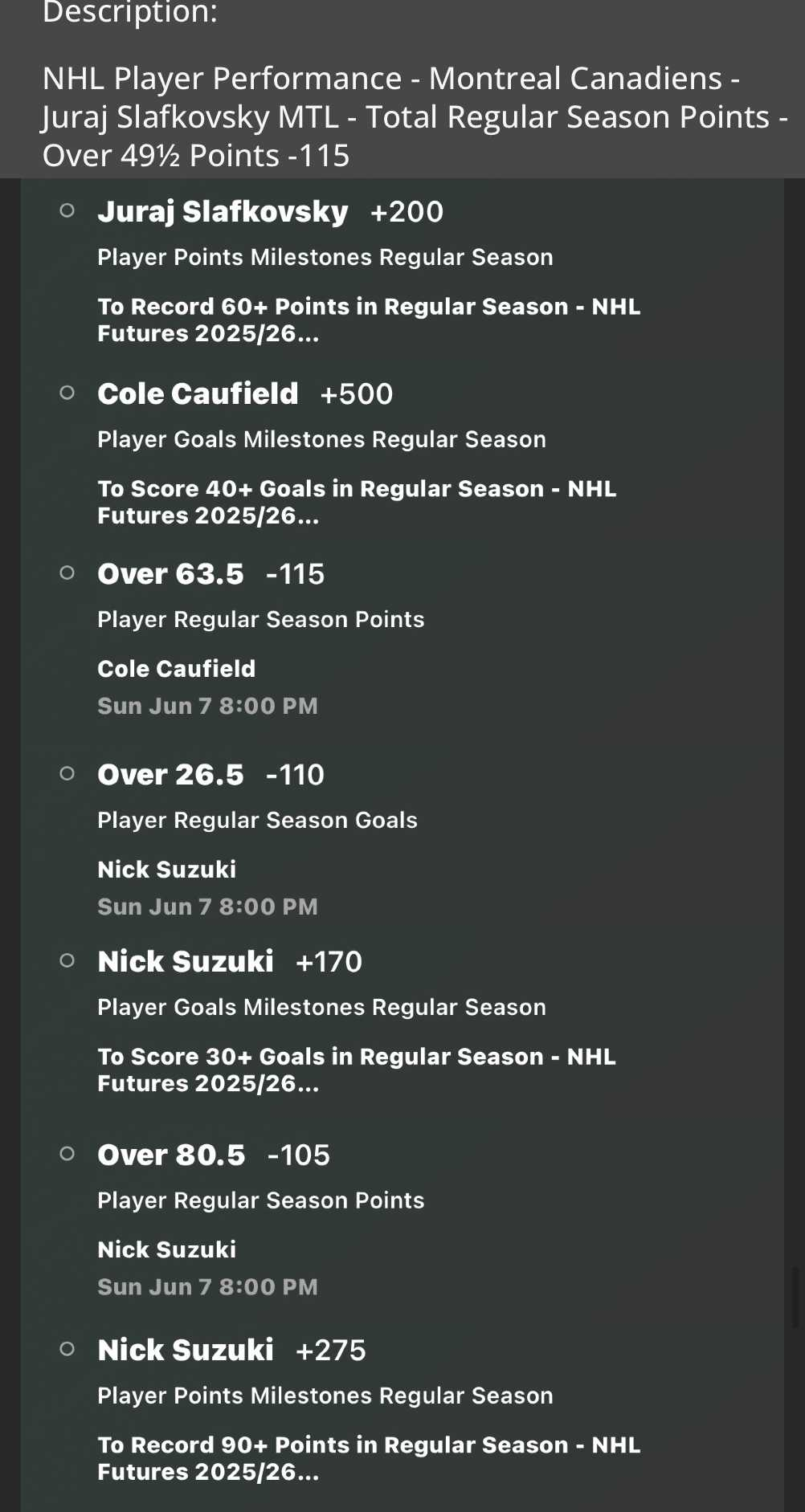 Description:

NHL Player Performance - Montreal Canadiens - Juraj Slafkovsky MTL - Total Regular Season Points - Over 49½ Points -115

Juraj Slafkovsky +200

Player Points Milestones Regular Season

To Record 60+ Points in Regular Season - NHL Futures 2025/26...

Cole Caufield +500

Player Goals Milestones Regular Season

To Score 40+ Goals in Regular Season - NHL Futures 2025/26...

Over 63.5 -115

Player Regular Season Points

Cole Caufield

Sun Jun 7 8:00 PM

Over 26.5 -110

Player Regular Season Goals

Nick Suzuki

Sun Jun 7 8:00 PM

Nick Suzuki +170

Player Goals Milestones Regular Season

To Score 30+ Goals in Regular Season - NHL Futures 2025/26...

Over 80.5 -105

Player Regular Season Points

Nick Suzuki

Sun Jun 7 8:00 PM

Nick Suzuki +275

Player Points Milestones Regular Season

To Record 90+ Points in Regular Season - NHL Futures 2025/26...